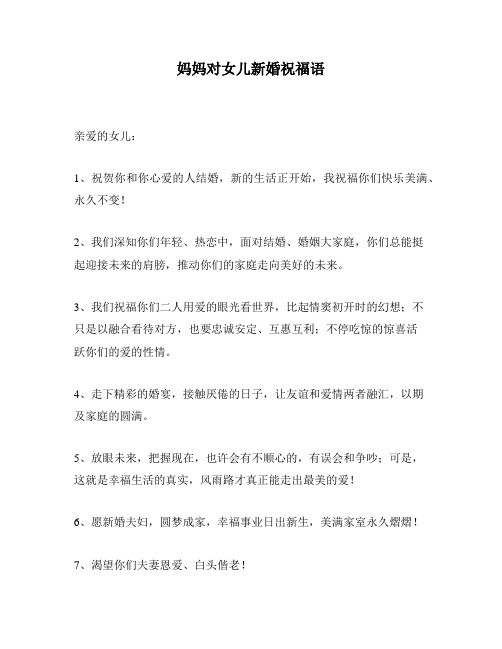 妈妈对女儿新婚祝福语

亲爱的女儿：

1、祝贺你和你心爱的人结婚，新的生活正开始，我祝福你们快乐美满、永久不变！

2、我们深知你们年轻、热恋中，面对结婚、婚姻大家庭，你们总能挺起迎接未来的肩膀，推动你们的家庭走向美好的未来。

3、我们祝福你们二人用爱的眼光看世界，比起情窦初开时的幻想；不只是以融合看待对方，也要忠诚安定、互惠互利；不停吃惊的惊喜活跃你们的爱的性情。

4、走下精彩的婚宴，接触厌倦的日子，让友谊和爱情两者融汇，以期及家庭的圆满。

5、放眼未来，把握现在，也许会有不顺心的，有误会和争吵；可是，这就是幸福生活的真实，风雨路才真正能走出最美的爱！

6、愿新婚夫妇，圆梦成家，幸福事业日出新生，美满家室永久熠熠！

7、渴望你们夫妻恩爱、白头偕老！